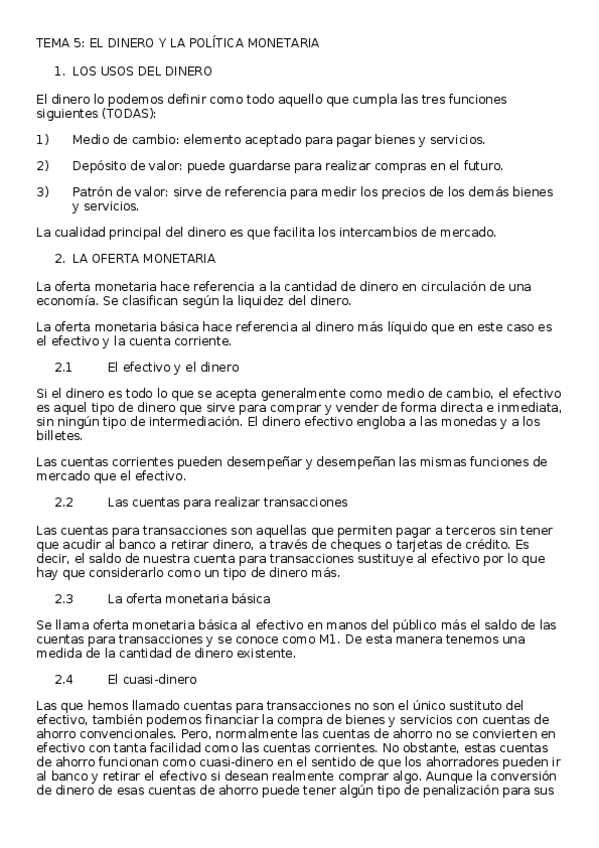 TEMA 5: EL DINERO Y LA POLÍTICA MONETARIA

1. LOS USOS DEL DINERO

El dinero lo podemos definir como todo aquello que cumpla las tres funciones siguientes (TODAS):

1) Medio de cambio: elemento aceptado para pagar bienes y servicios.

2) Depósito de valor: puede guardarse para realizar compras en el futuro.

3) Patrón de valor: sirve de referencia para medir los precios de los demás bienes y servicios.

La cualidad principal del dinero es que facilita los intercambios de mercado.

2. LA OFERTA MONETARIA

La oferta monetaria hace referencia a la cantidad de dinero en circulación de una economía. Se clasifican según la liquidez del dinero.

La oferta monetaria básica hace referencia al dinero más líquido que en este caso es el efectivo y la cuenta corriente.

2.1 El efectivo y el dinero

Si el dinero es todo lo que se acepta generalmente como medio de cambio, el efectivo es aquel tipo de dinero que sirve para comprar y vender de forma directa e inmediata, sin ningún tipo de intermediación. El dinero efectivo engloba a las monedas y a los billetes.

Las cuentas corrientes pueden desempeñar y desempeñan las mismas funciones de mercado que el efectivo.

2.2 Las cuentas para realizar transacciones

Las cuentas para transacciones son aquellas que permiten pagar a terceros sin tener que acudir al banco a retirar dinero, a través de cheques o tarjetas de crédito. Es decir, el saldo de nuestra cuenta para transacciones sustituye al efectivo por lo que hay que considerarlo como un tipo de dinero más.

2.3 La oferta monetaria básica

Se llama oferta monetaria básica al efectivo en manos del público más el saldo de las cuentas para transacciones y se conoce como M1. De esta manera tenemos una medida de la cantidad de dinero existente.

2.4 El cuasi-dinero

Las que hemos llamado cuentas para transacciones no son el único sustituto del efectivo, también podemos financiar la compra de bienes y servicios con cuentas de ahorro convencionales. Pero, normalmente las cuentas de ahorro no se convierten en efectivo con tanta facilidad como las cuentas corrientes. No obstante, estas cuentas de ahorro funcionan como cuasi-dinero en el sentido de que los ahorradores pueden ir al banco y retirar el efectivo si desean realmente comprar algo. Aunque la conversión de dinero de esas cuentas de ahorro puede tener algún tipo de penalización para sus